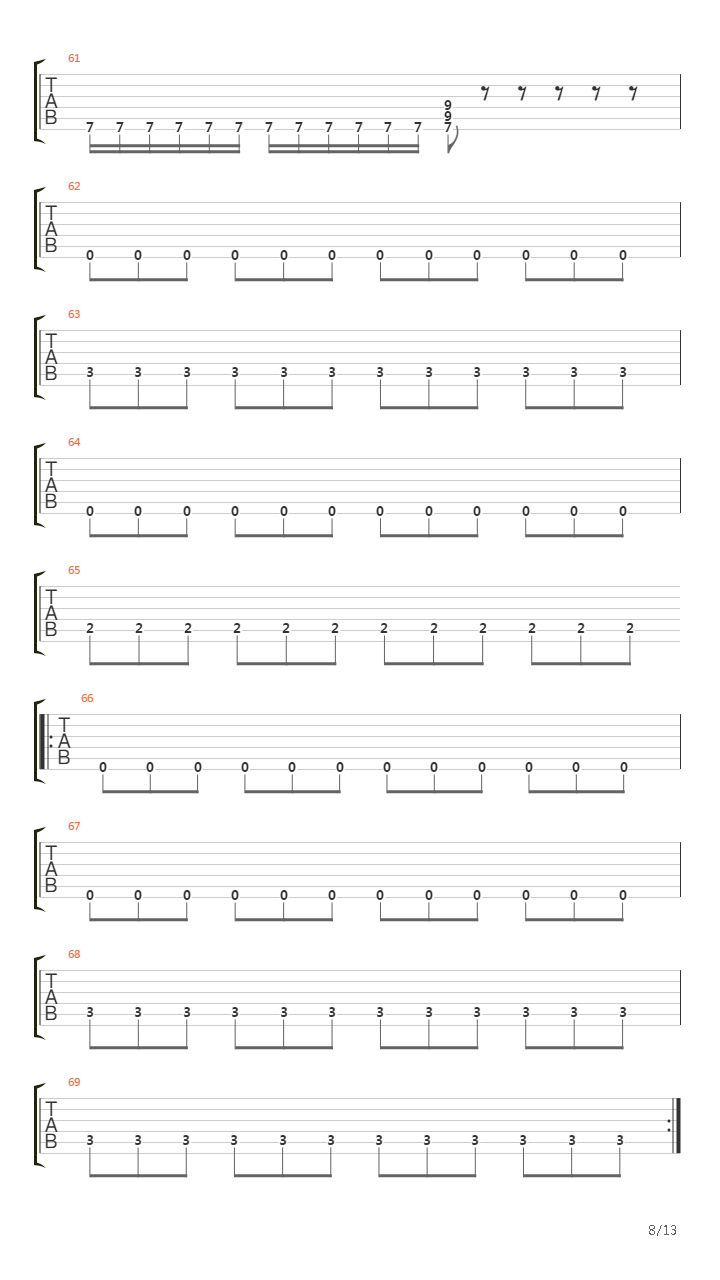 61
T
A
B
7 7 7 7 7 7 7 7 7 7 7 7 9 9 7

62
T
A
B
0 0 0 0 0 0 0 0 0 0 0 0

63
T
A
B
3 3 3 3 3 3 3 3 3 3 3 3

64
T
A
B
0 0 0 0 0 0 0 0 0 0 0 0

65
T
A
B
2 2 2 2 2 2 2 2 2 2 2 2

66
T
A
B
0 0 0 0 0 0 0 0 0 0 0 0

67
T
A
B
0 0 0 0 0 0 0 0 0 0 0 0

68
T
A
B
3 3 3 3 3 3 3 3 3 3 3 3

69
T
A
B
3 3 3 3 3 3 3 3 3 3 3 3

8/13